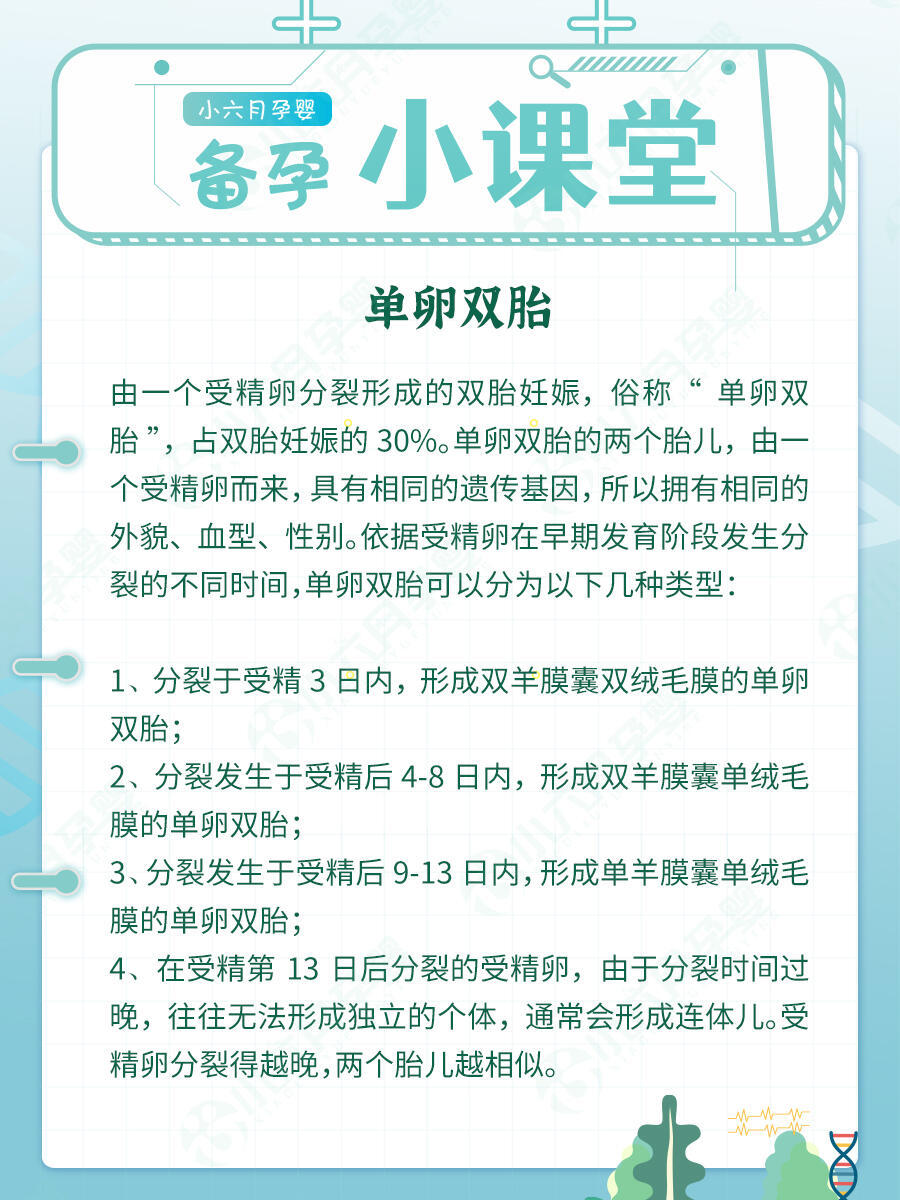 小六月孕婴

备孕 小课堂

单卵双胎

由一个受精卵分裂形成的双胎妊娠，俗称“ 单卵双胎 ”，占双胎妊娠的 30%。单卵双胎的两个胎儿，由一个受精卵而来，具有相同的遗传基因，所以拥有相同的外貌、血型、性别。依据受精卵在早期发育阶段发生分裂的不同时间，单卵双胎可以分为以下几种类型：

1、分裂于受精 3 日内，形成双羊膜囊双绒毛膜的单卵双胎；
2、分裂发生于受精后 4-8 日内，形成双羊膜囊单绒毛膜的单卵双胎；
3、分裂发生于受精后 9-13 日内，形成单羊膜囊单绒毛膜的单卵双胎；
4、在受精第 13 日后分裂的受精卵，由于分裂时间过晚，往往无法形成独立的个体，通常会形成连体儿。受精卵分裂得越晚，两个胎儿越相似。